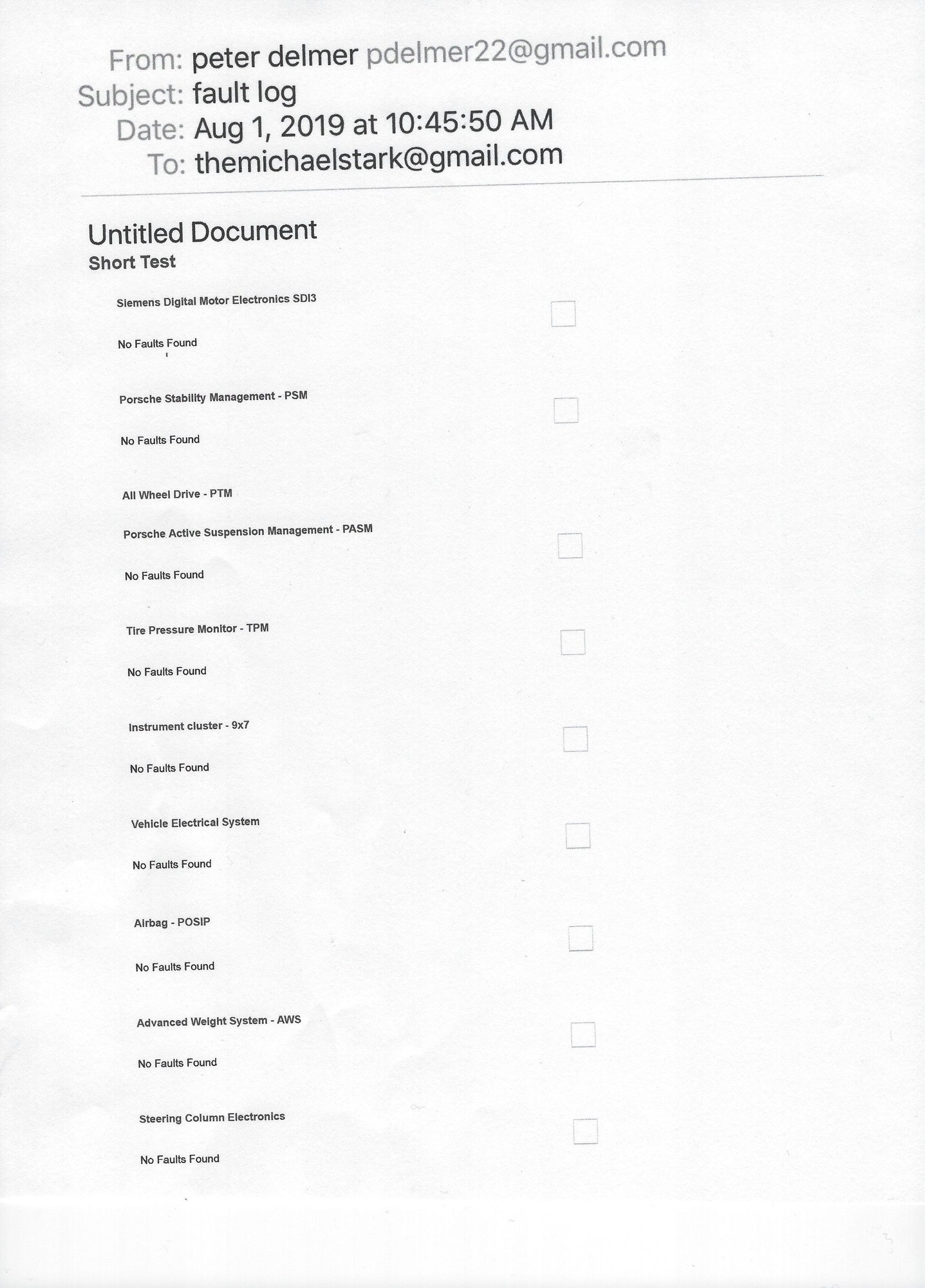 From: peter delmer pdelmer22@gmail.com
Subject: fault log
Date: Aug 1, 2019 at 10:45:50 AM
To: themichaelstark@gmail.com

Untitled Document
Short Test

Siemens Digital Motor Electronics SDI3

No Faults Found

Porsche Stability Management - PSM

No Faults Found

All Wheel Drive - PTM

Porsche Active Suspension Management - PASM

No Faults Found

Tire Pressure Monitor - TPM

No Faults Found

Instrument cluster - 9x7

No Faults Found

Vehicle Electrical System

No Faults Found

Airbag - POSIP

No Faults Found

Advanced Weight System - AWS

No Faults Found

Steering Column Electronics

No Faults Found